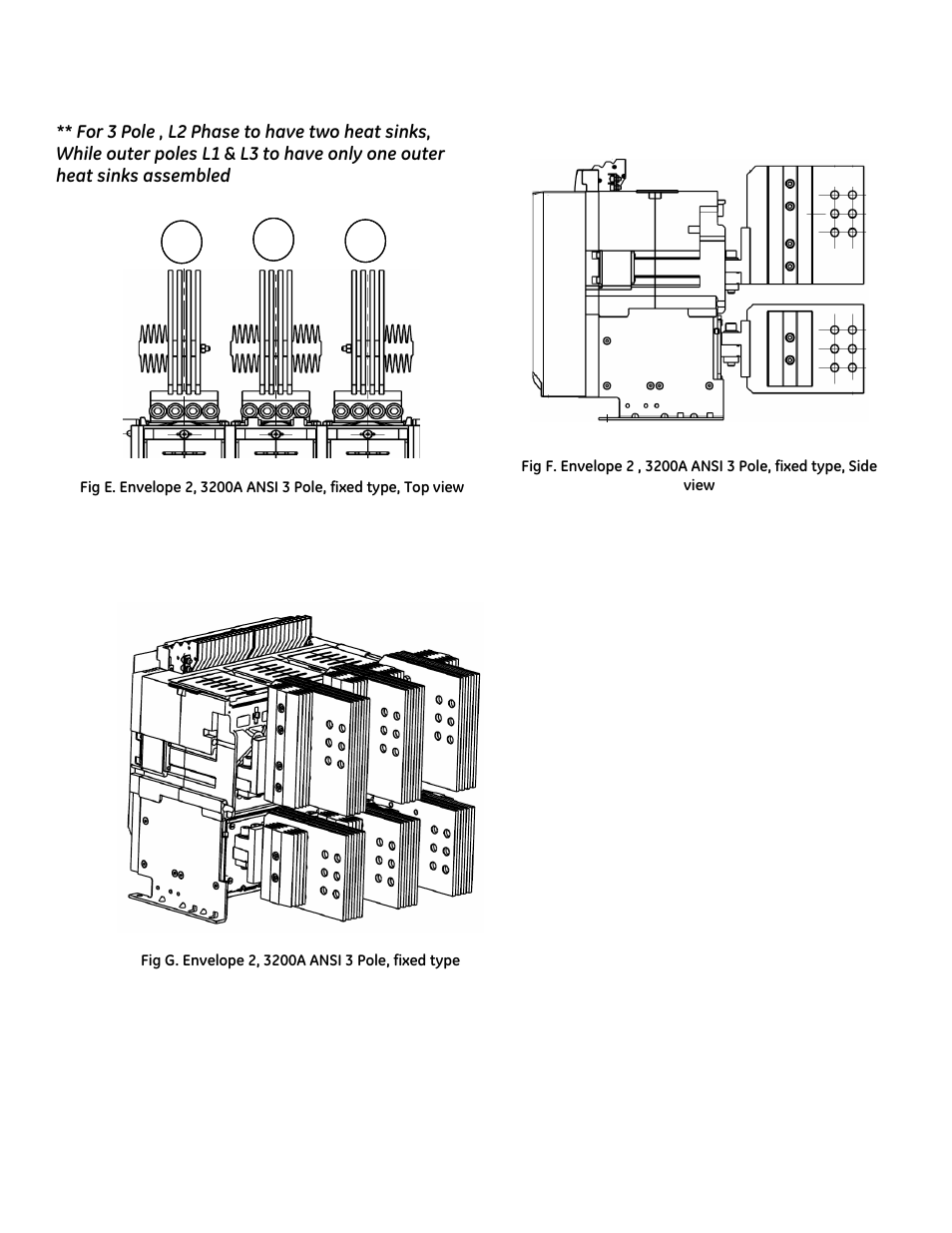 ** For 3 Pole , L2 Phase to have two heat sinks, While outer poles L1 & L3 to have only one outer heat sinks assembled

Fig E. Envelope 2, 3200A ANSI 3 Pole, fixed type, Top view

Fig F. Envelope 2 , 3200A ANSI 3 Pole, fixed type, Side view

Fig G. Envelope 2, 3200A ANSI 3 Pole, fixed type